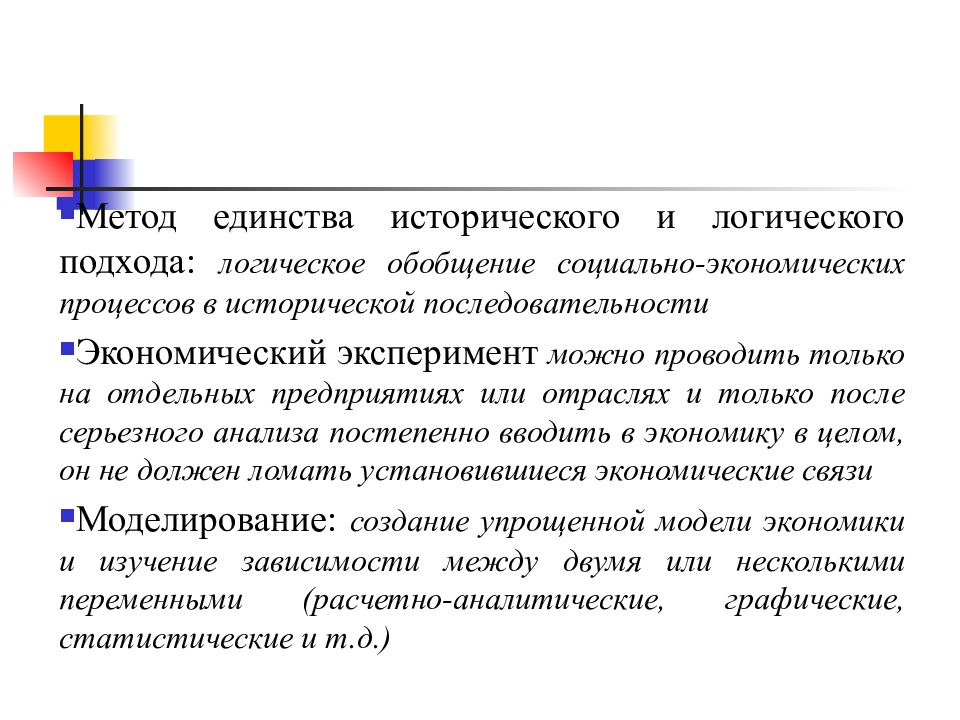 Метод единства исторического и логического подхода: логическое обобщение социально-экономических процессов в исторической последовательности

Экономический эксперимент можно проводить только на отдельных предприятиях или отраслях и только после серьезного анализа постепенно вводить в экономику в целом, он не должен ломать установившиеся экономические связи

Моделирование: создание упрощенной модели экономики и изучение зависимости между двумя или несколькими переменными (расчетно-аналитические, графические, статистические и т.д.)